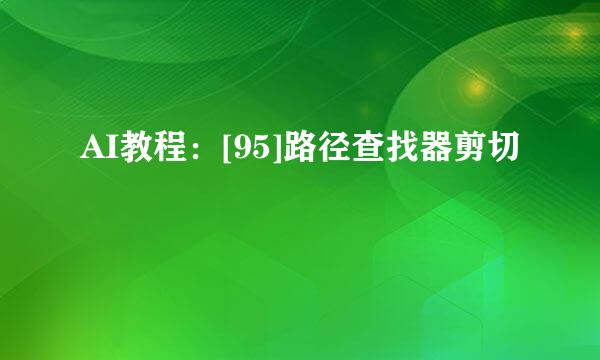 AI教程：[95]路径查找器剪切